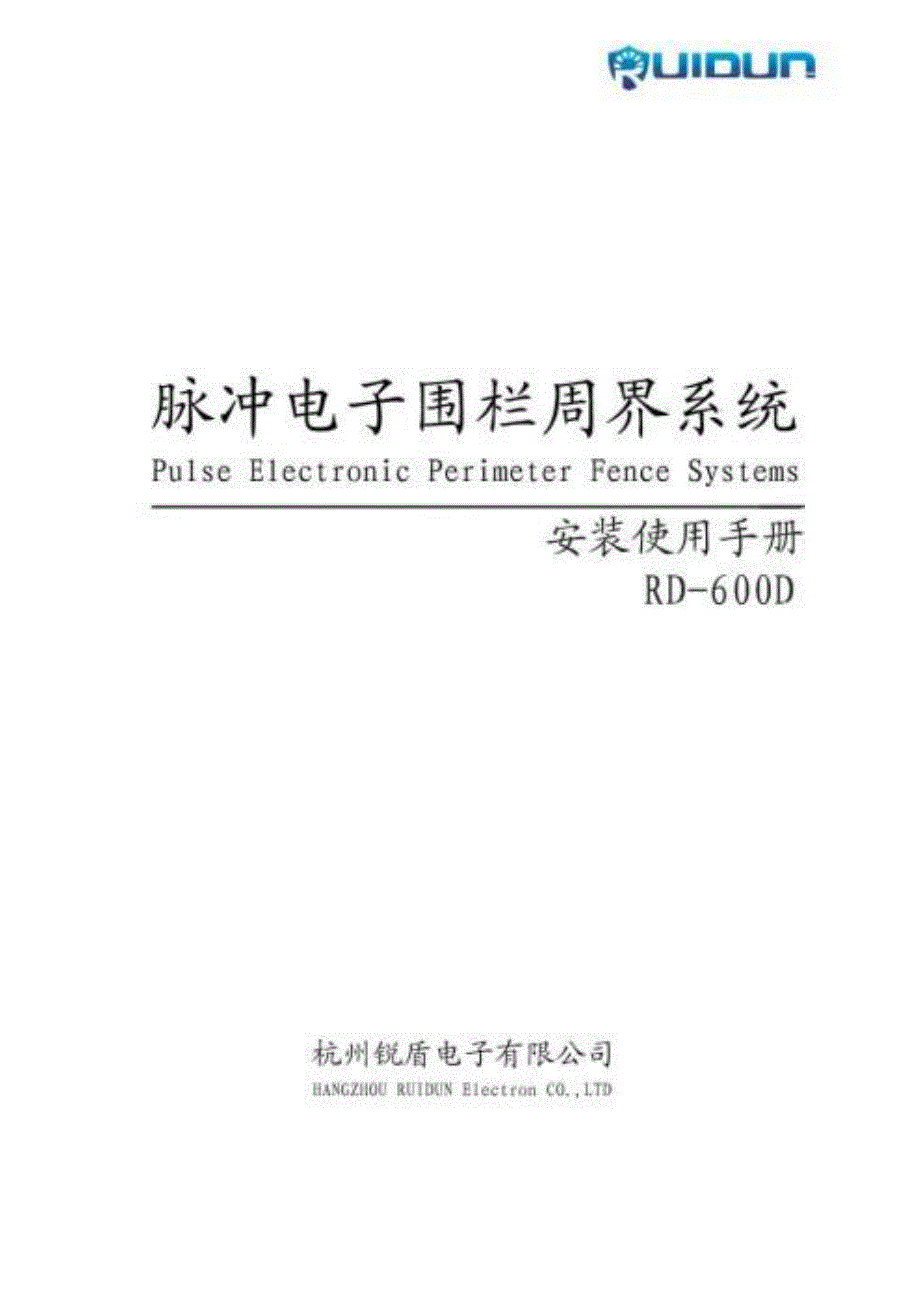 RUIDUN

脉冲电子围栏周界系统
Pulse Electronic Perimeter Fence Systems

安装使用手册
RD-600D

杭州锐盾电子有限公司
HANGZHOU RUIDUN Electron CO.,LTD